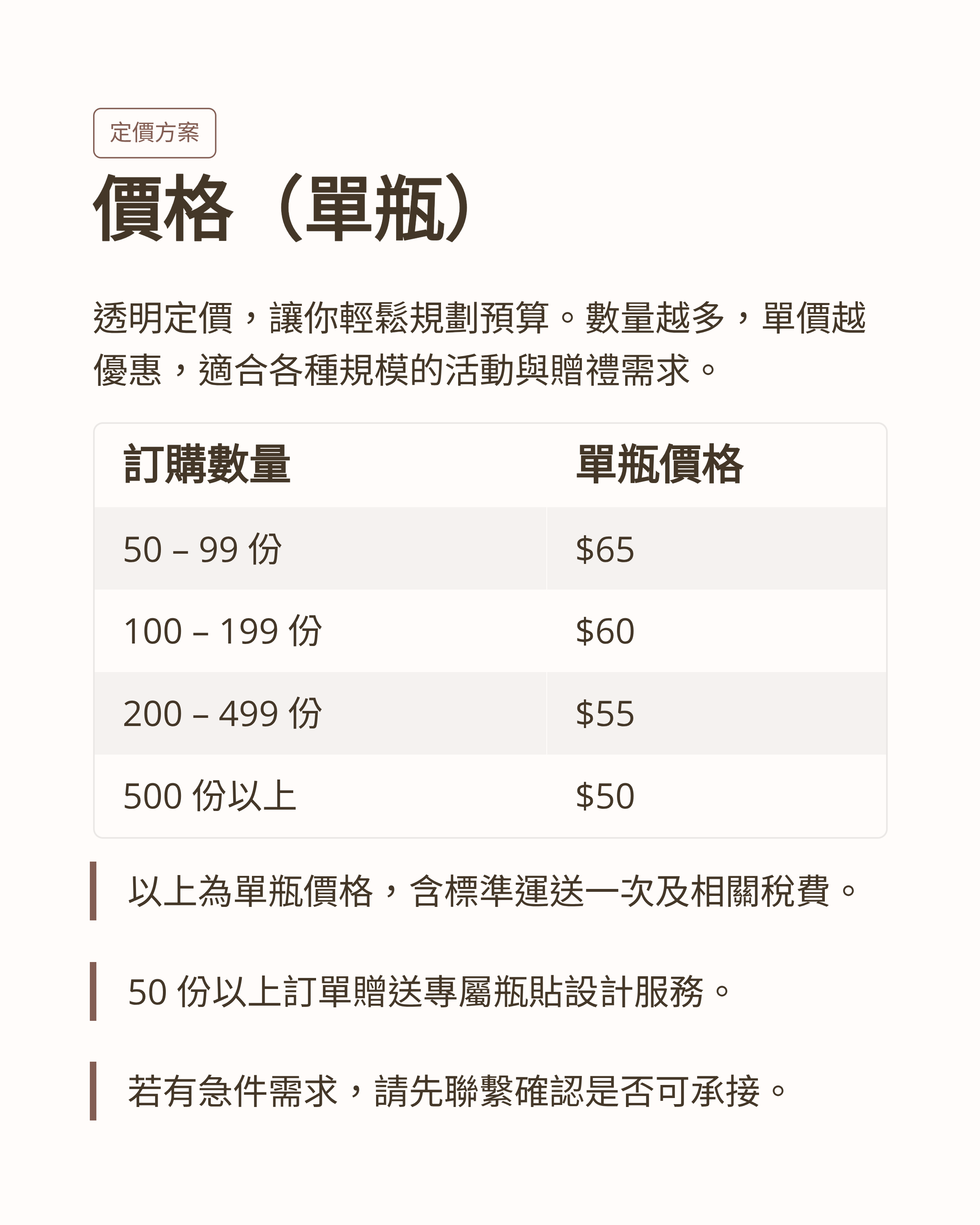 定價方案

價格（單瓶）

透明定價，讓你輕鬆規劃預算。數量越多，單價越優惠，適合各種規模的活動與贈禮需求。

| 訂購數量 | 單瓶價格 |
|---|---|
| 50 – 99 份 | \$65 |
| 100 – 199 份 | \$60 |
| 200 – 499 份 | \$55 |
| 500 份以上 | \$50 |

以上為單瓶價格，含標準運送一次及相關稅費。

50 份以上訂單贈送專屬瓶貼設計服務。

若有急件需求，請先聯繫確認是否可承接。